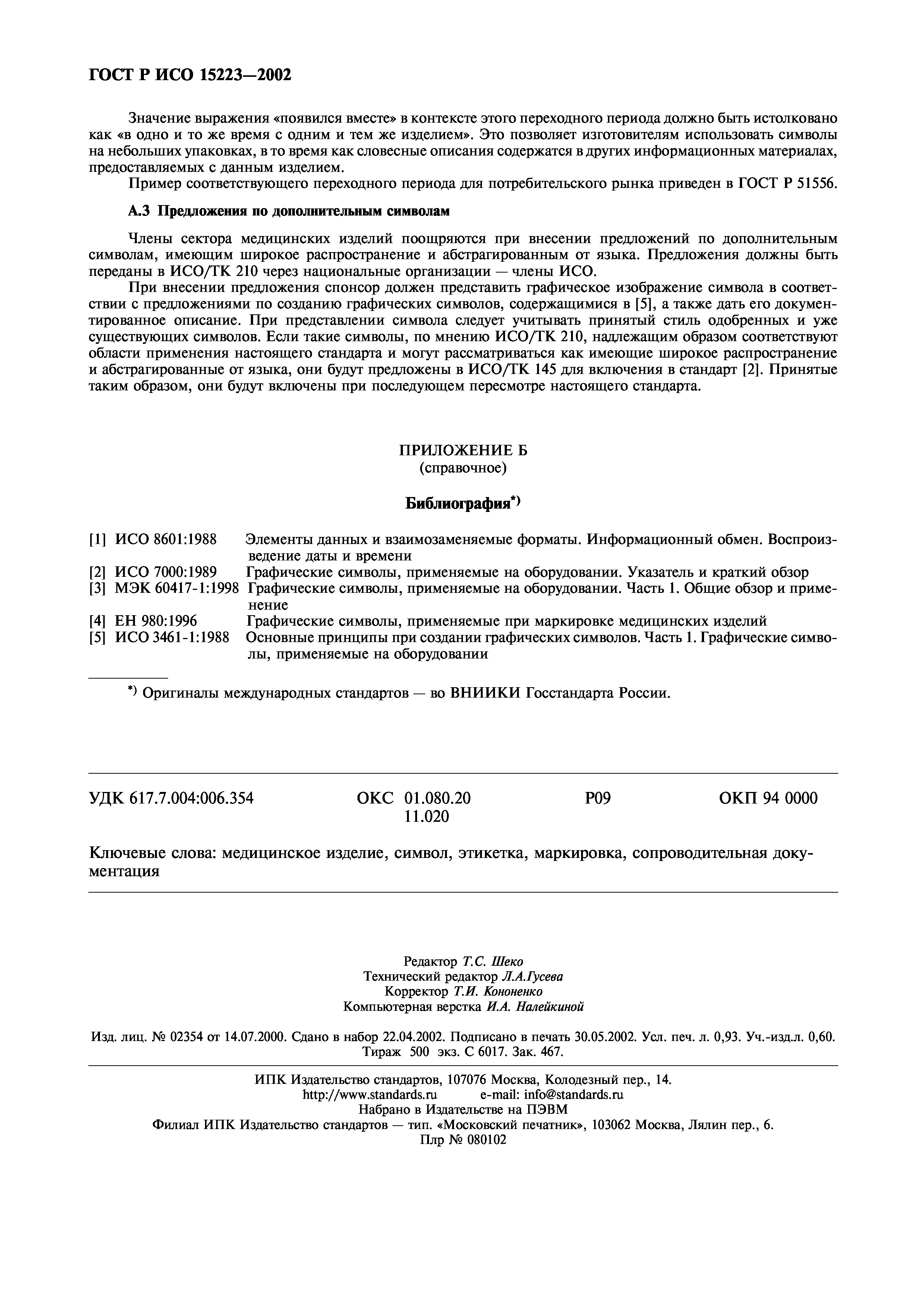 ГОСТ Р ИСО 15223—2002

Значение выражения «появился вместе» в контексте этого переходного периода должно быть истолковано как «в одно и то же время с одним и тем же изделием». Это позволяет изготовителям использовать символы на небольших упаковках, в то время как словесные описания содержатся в других информационных материалах, предоставляемых с данным изделием.

Пример соответствующего переходного периода для потребительского рынка приведен в ГОСТ Р 51556.

А.3 Предложения по дополнительным символам

Члены сектора медицинских изделий поощряются при внесении предложений по дополнительным символам, имеющим широкое распространение и абстрагированным от языка. Предложения должны быть переданы в ИСО/ТК 210 через национальные организации — члены ИСО.

При внесении предложения спонсор должен представить графическое изображение символа в соответствии с предложениями по созданию графических символов, содержащимися в [5], а также дать его документированное описание. При представлении символа следует учитывать принятый стиль одобренных и уже существующих символов. Если такие символы, по мнению ИСО/ТК 210, надлежащим образом соответствуют области применения настоящего стандарта и могут рассматриваться как имеющие широкое распространение и абстрагированные от языка, они будут предложены в ИСО/ТК 145 для включения в стандарт [2]. Принятые таким образом, они будут включены при последующем пересмотре настоящего стандарта.

ПРИЛОЖЕНИЕ Б
(справочное)

Библиография*)

[1] ИСО 8601:1988 Элементы данных и взаимозаменяемые форматы. Информационный обмен. Воспроизведение даты и времени
[2] ИСО 7000:1989 Графические символы, применяемые на оборудовании. Указатель и краткий обзор
[3] МЭК 60417-1:1998 Графические символы, применяемые на оборудовании. Часть 1. Общие обзор и применение
[4] ЕН 980:1996 Графические символы, применяемые при маркировке медицинских изделий
[5] ИСО 3461-1:1988 Основные принципы при создании графических символов. Часть 1. Графические символы, применяемые на оборудовании

*) Оригиналы международных стандартов — во ВНИИКИ Госстандарта России.

УДК 617.7.004:006.354 ОКС 01.080.20 11.020 Р09 ОКП 94 0000

Ключевые слова: медицинское изделие, символ, этикетка, маркировка, сопроводительная документация

Редактор Т.С. Шеко
Технический редактор Л.А.Гусева
Корректор Т.И. Кононенко
Компьютерная верстка И.А. Налейкиной

Изд. лиц. № 02354 от 14.07.2000. Сдано в набор 22.04.2002. Подписано в печать 30.05.2002. Усл. печ. л. 0,93. Уч.-изд.л. 0,60. Тираж 500 экз. С 6017. Зак. 467.

ИПК Издательство стандартов, 107076 Москва, Колодезный пер., 14.
http://www.standards.ru e-mail: info@standards.ru
Набрано в Издательстве на ПЭВМ
Филиал ИПК Издательство стандартов — тип. «Московский печатник», 103062 Москва, Лялин пер., 6.
Плр № 080102